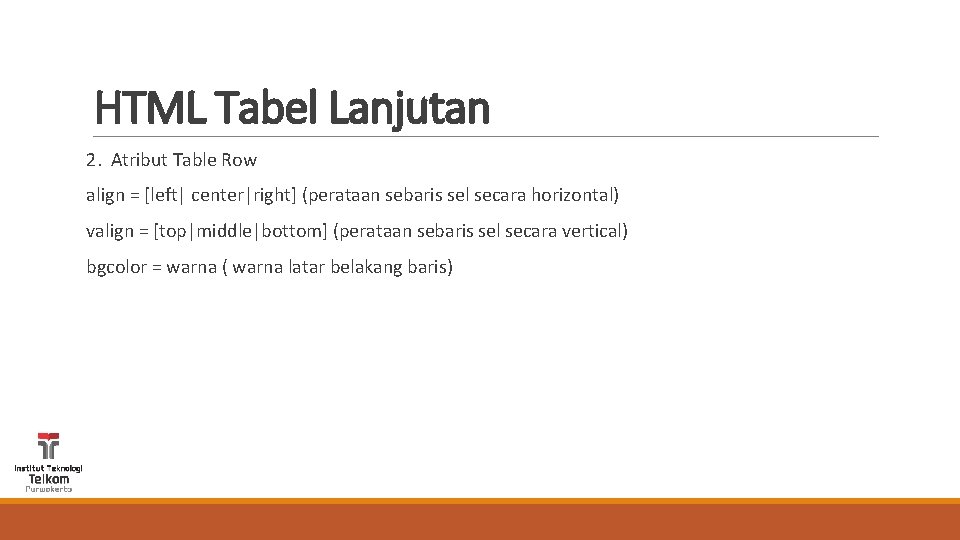 HTML Tabel Lanjutan

2. Atribut Table Row

align = [left| center|right] (perataan sebaris sel secara horizontal)

valign = [top|middle|bottom] (perataan sebaris sel secara vertical)

bgcolor = warna ( warna latar belakang baris)

Institut Teknologi
Telkom
Purwokerto